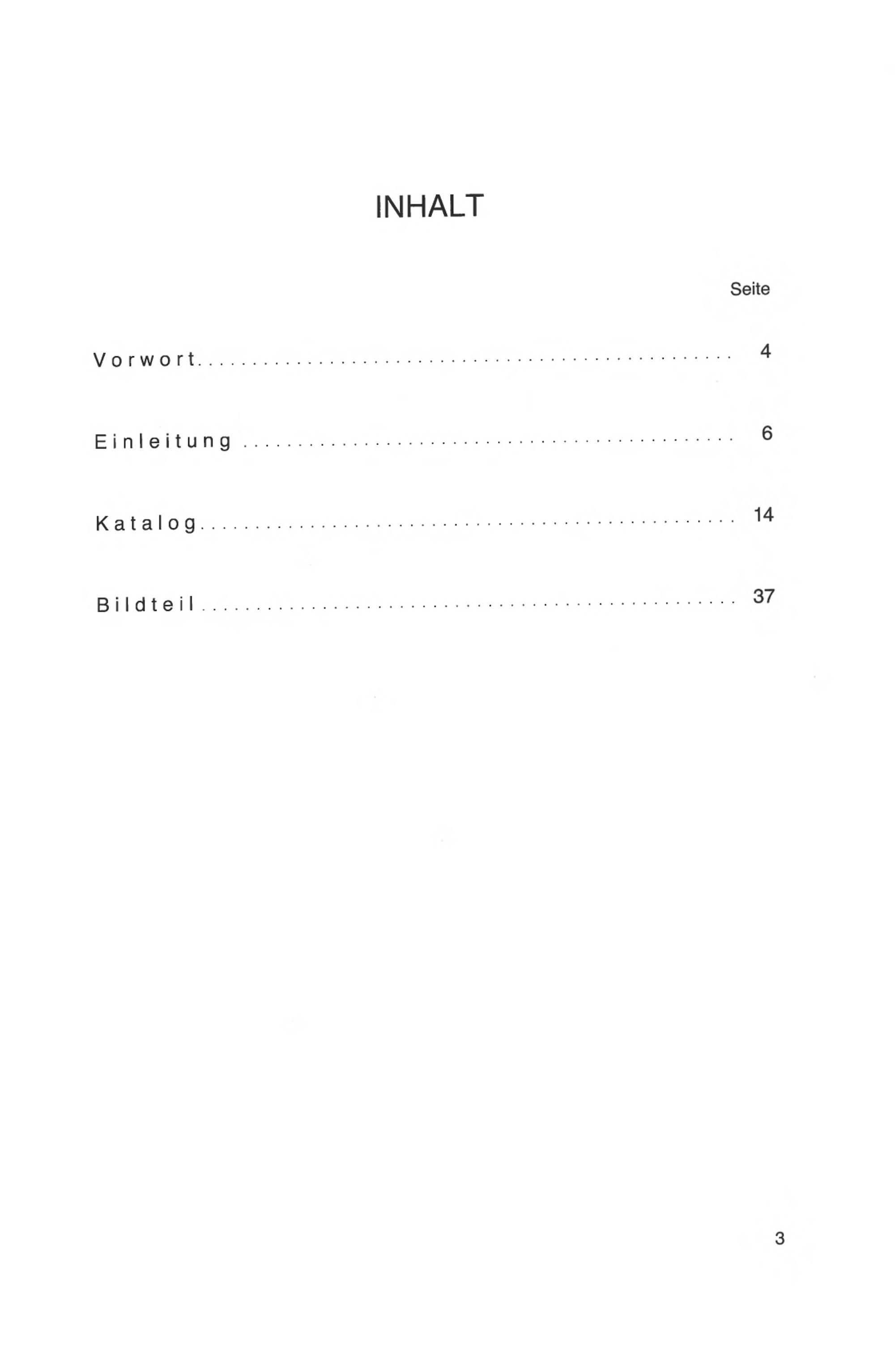 INHALT

Seite

Vorwort 4

Einleitung 6

Katalog 14

Bildteil 37

3